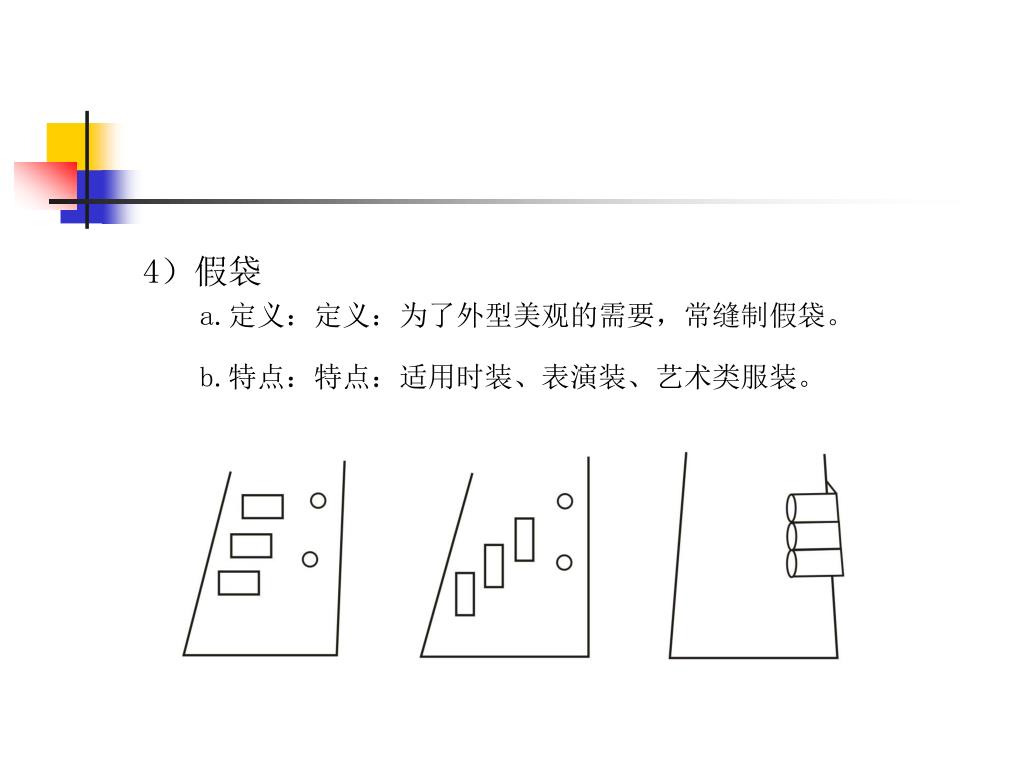 4）假袋

a.定义：定义：为了外型美观的需要，常缝制假袋。

b.特点：特点：适用时装、表演装、艺术类服装。